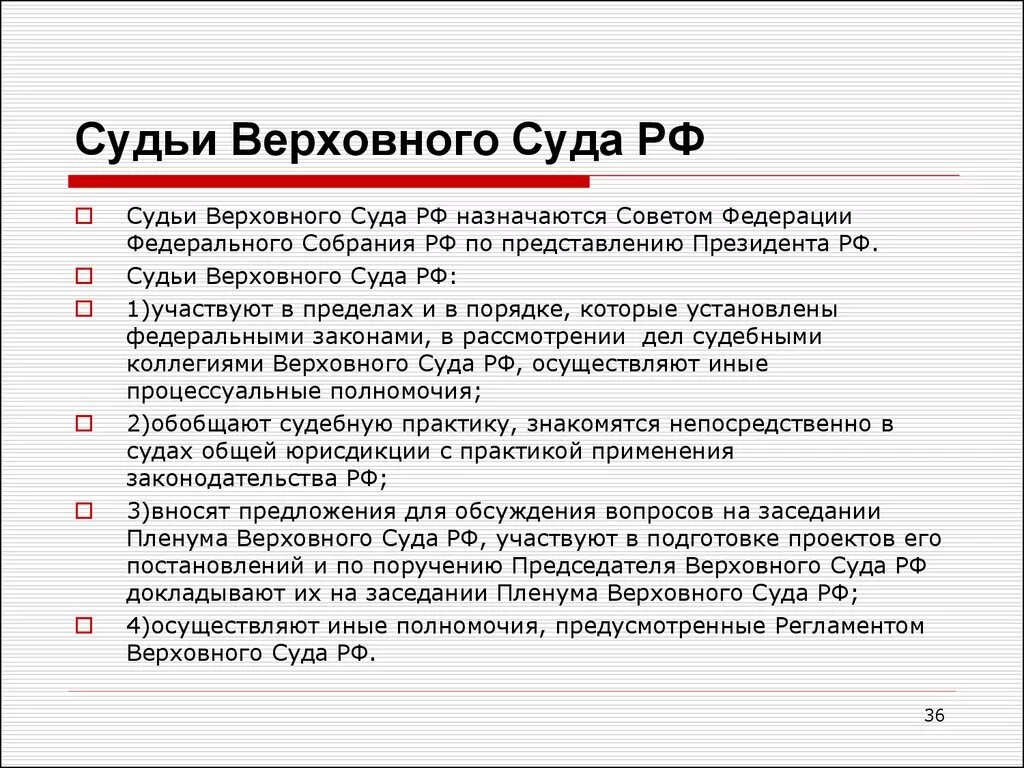 Судьи Верховного Суда РФ

Судьи Верховного Суда РФ назначаются Советом Федерации Федерального Собрания РФ по представлению Президента РФ.

Судьи Верховного Суда РФ:

1)участвуют в пределах и в порядке, которые установлены федеральными законами, в рассмотрении дел судебными коллегиями Верховного Суда РФ, осуществляют иные процессуальные полномочия;

2)обобщают судебную практику, знакомятся непосредственно в судах общей юрисдикции с практикой применения законодательства РФ;

3)вносят предложения для обсуждения вопросов на заседании Пленума Верховного Суда РФ, участвуют в подготовке проектов его постановлений и по поручению Председателя Верховного Суда РФ докладывают их на заседании Пленума Верховного Суда РФ;

4)осуществляют иные полномочия, предусмотренные Регламентом Верховного Суда РФ.

36